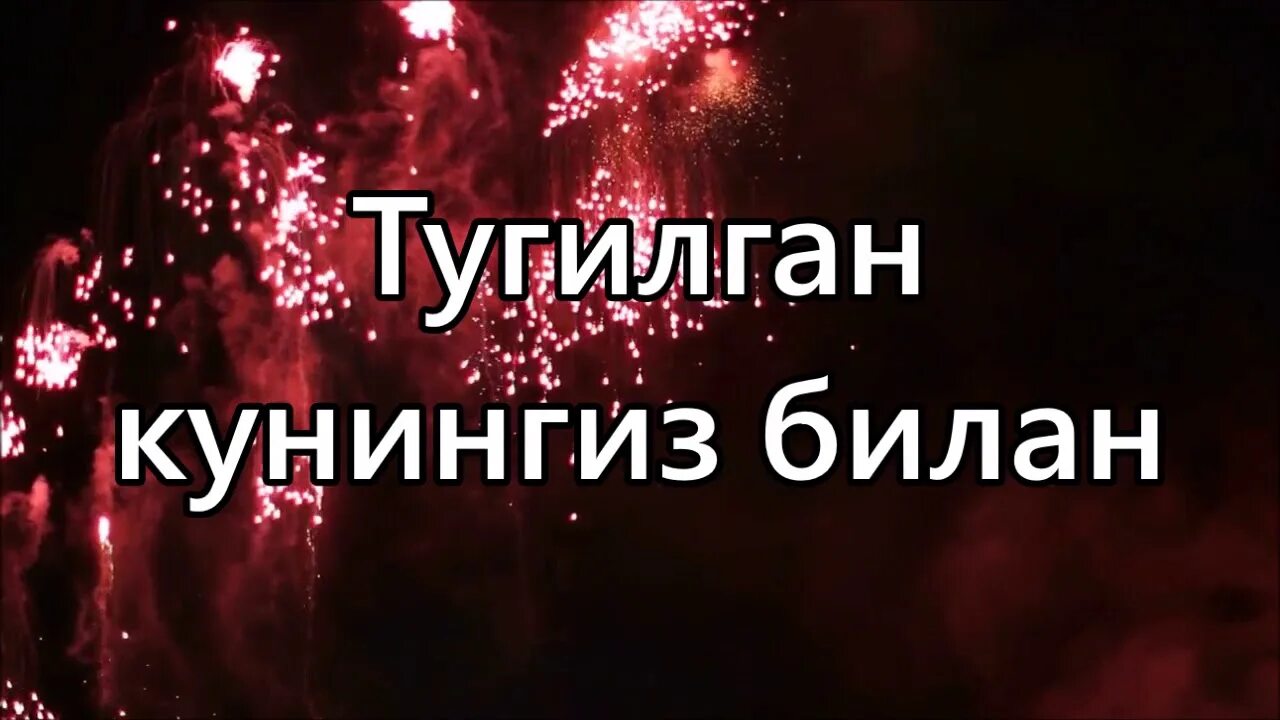 Тугилган кунингиз билан